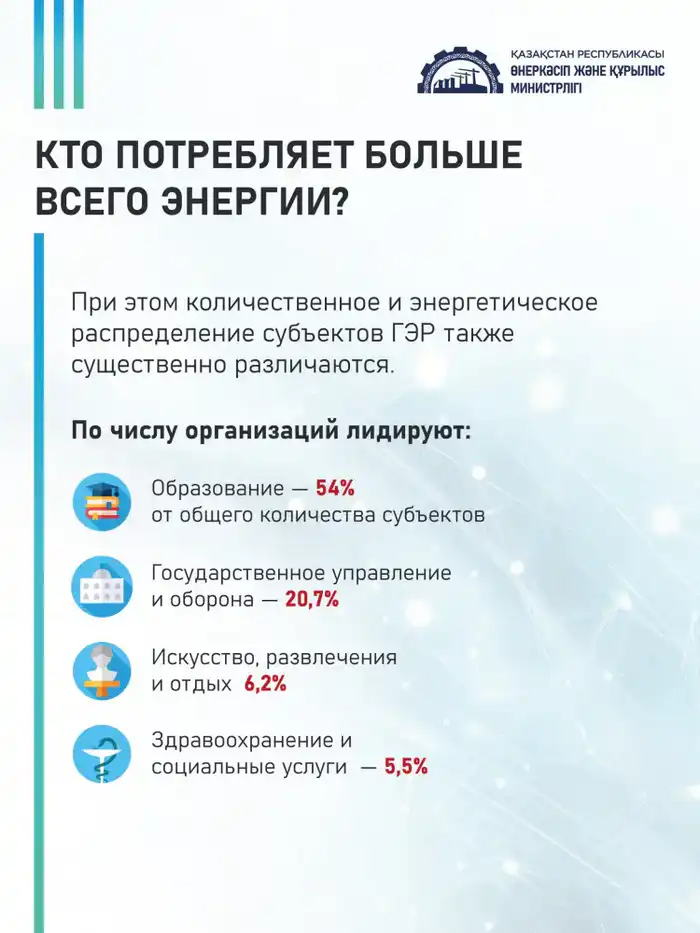 ҚАЗАҚСТАН РЕСПУБЛИКАСЫ
ӨНЕРКӘСІП ЖӘНЕ ҚҰРЫЛЫС МИНИСТРЛІГІ

КТО ПОТРЕБЛЯЕТ БОЛЬШЕ ВСЕГО ЭНЕРГИИ?

При этом количественное и энергетическое распределение субъектов ГЭР также существенно различаются.

По числу организаций лидируют:

Образование — 54% от общего количества субъектов

Государственное управление и оборона — 20,7%

Искусство, развлечения и отдых 6,2%

Здравоохранение и социальные услуги — 5,5%